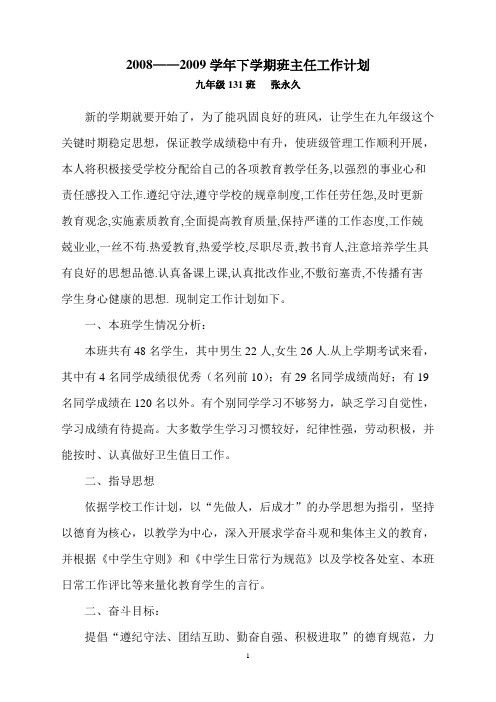 2008——2009 学年下学期班主任工作计划

九年级 131 班　张永久

新的学期就要开始了，为了能巩固良好的班风，让学生在九年级这个关键时期稳定思想，保证教学成绩稳中有升，使班级管理工作顺利开展，本人将积极接受学校分配给自己的各项教育教学任务,以强烈的事业心和责任感投入工作.遵纪守法,遵守学校的规章制度,工作任劳任怨,及时更新教育观念,实施素质教育,全面提高教育质量,保持严谨的工作态度,工作兢兢业业,一丝不苟.热爱教育,热爱学校,尽职尽责,教书育人,注意培养学生具有良好的思想品德.认真备课上课,认真批改作业,不敷衍塞责,不传播有害学生身心健康的思想. 现制定工作计划如下。

一、本班学生情况分析：

本班共有 48 名学生，其中男生 22 人,女生 26 人.从上学期考试来看，其中有 4 名同学成绩很优秀（名列前 10）；有 29 名同学成绩尚好；有 19 名同学成绩在 120 名以外。有个别同学学习不够努力，缺乏学习自觉性，学习成绩有待提高。大多数学生学习习惯较好，纪律性强，劳动积极，并能按时、认真做好卫生值日工作。

二、指导思想

依据学校工作计划，以“先做人，后成才”的办学思想为指引，坚持以德育为核心，以教学为中心，深入开展求学奋斗观和集体主义的教育，并根据《中学生守则》和《中学生日常行为规范》以及学校各处室、本班日常工作评比等来量化教育学生的言行。

二、奋斗目标：

提倡“遵纪守法、团结互助、勤奋自强、积极进取”的德育规范，力

1